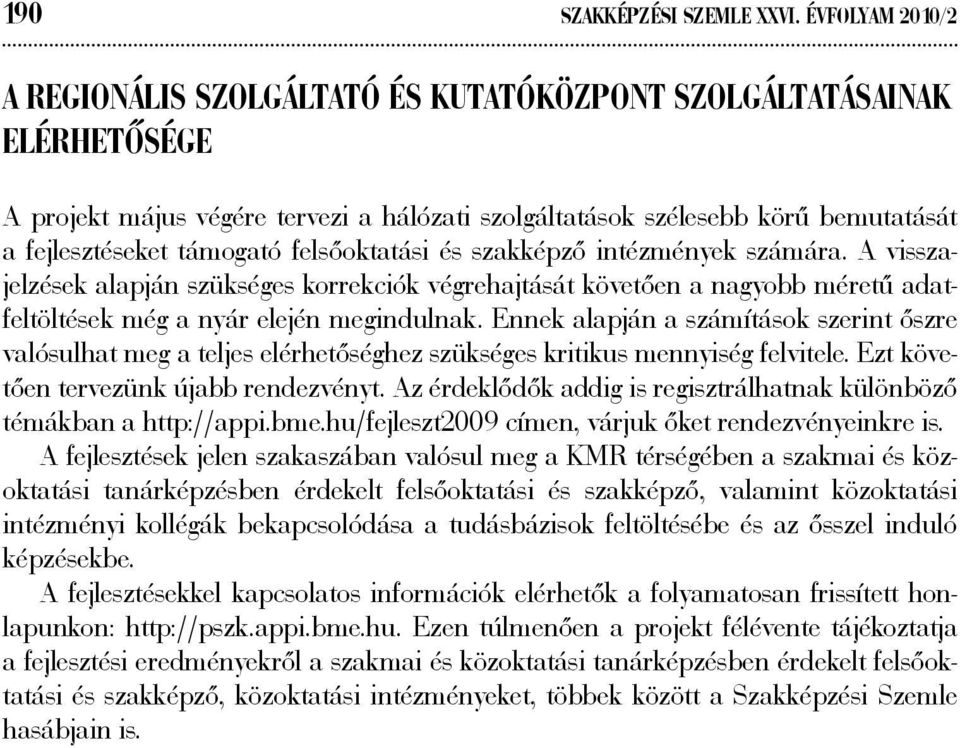 190 SZAKKÉPZÉSI SZEMLE XXVI. ÉVFOLYAM 2010/2

A REGIONÁLIS SZOLGÁLTATÓ ÉS KUTATÓKÖZPONT SZOLGÁLTATÁSAINAK ELÉRHETŐSÉGE

A projekt május végére tervezi a hálózati szolgáltatások szélesebb körű bemutatását a fejlesztéseket támogató felsőoktatási és szakképző intézmények számára. A visszajelzések alapján szükséges korrekciók végrehajtását követően a nagyobb méretű adatfeltöltések még a nyár elején megindulnak. Ennek alapján a számítások szerint őszre valósulhat meg a teljes elérhetőséghez szükséges kritikus mennyiség felvitele. Ezt követően tervezünk újabb rendezvényt. Az érdeklődők addig is regisztrálhatnak különböző témákban a http://appi.bme.hu/fejleszt2009 címen, várjuk őket rendezvényeinkre is.

A fejlesztések jelen szakaszában valósul meg a KMR térségében a szakmai és közoktatási tanárképzésben érdekelt felsőoktatási és szakképző, valamint közoktatási intézményi kollégák bekapcsolódása a tudásbázisok feltöltésébe és az ősszel induló képzésekbe.

A fejlesztésekkel kapcsolatos információk elérhetők a folyamatosan frissített honlapunkon: http://pszk.appi.bme.hu. Ezen túlmenően a projekt félévente tájékoztatja a fejlesztési eredményekről a szakmai és közoktatási tanárképzésben érdekelt felsőoktatási és szakképző, közoktatási intézményeket, többek között a Szakképzési Szemle hasábjain is.